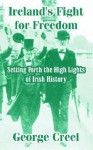 Ireland's Fight for Freedom

Setting Forth the High Lights of Irish History

George Creel